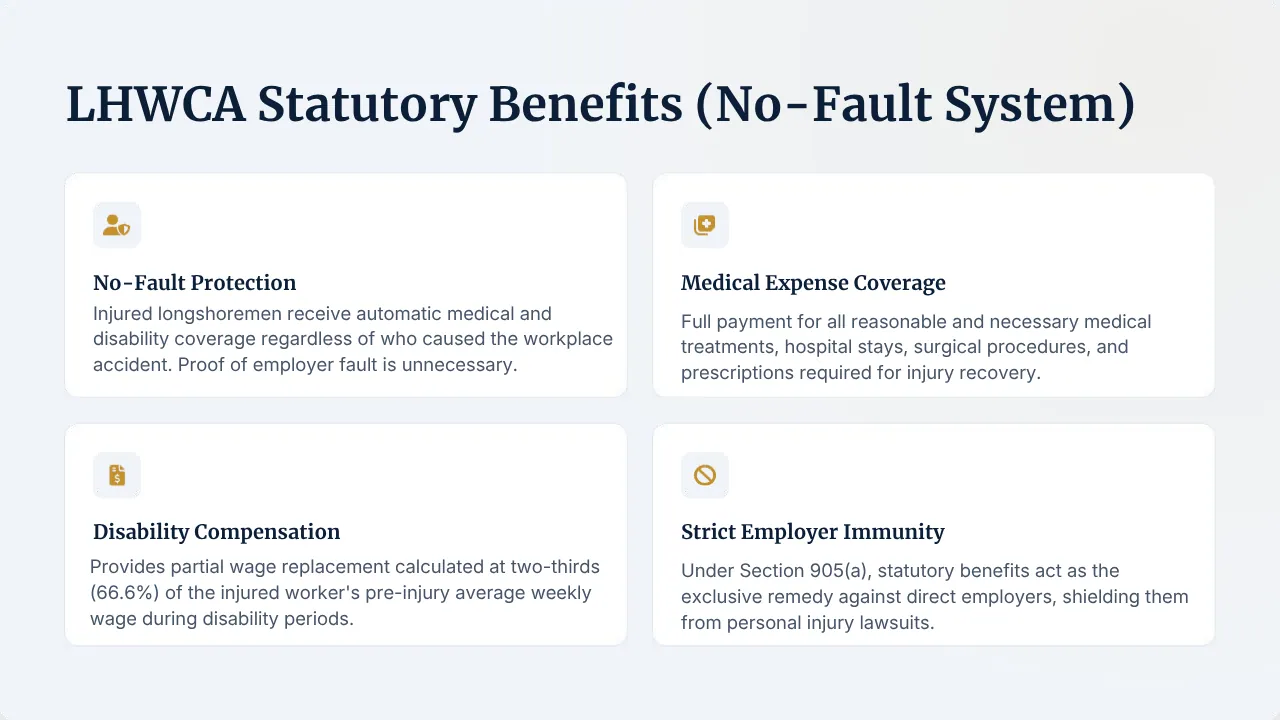 LHWCA Statutory Benefits (No-Fault System)

No-Fault Protection

Injured longshoremen receive automatic medical and disability coverage regardless of who caused the workplace accident. Proof of employer fault is unnecessary.

Medical Expense Coverage

Full payment for all reasonable and necessary medical treatments, hospital stays, surgical procedures, and prescriptions required for injury recovery.

Disability Compensation

Provides partial wage replacement calculated at two-thirds (66.6%) of the injured worker's pre-injury average weekly wage during disability periods.

Strict Employer Immunity

Under Section 905(a), statutory benefits act as the exclusive remedy against direct employers, shielding them from personal injury lawsuits.